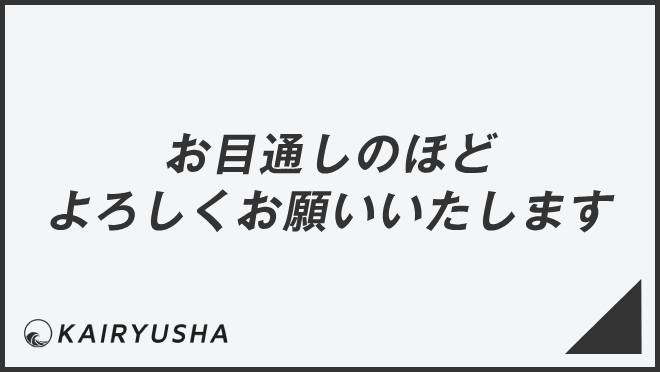 お目通しのほど
よろしくお願いいたします

KAIRYUSHA